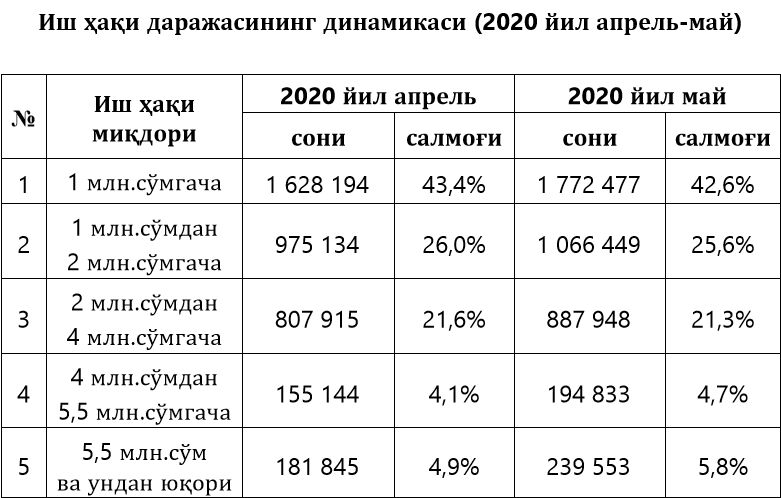 Иш ҳақи даражасининг динамикаси (2020 йил апрель-май)

| № | Иш ҳақи миқдори | 2020 йил апрель сони | 2020 йил апрель салмоғи | 2020 йил май сони | 2020 йил май салмоғи |
|---|---|---|---|---|---|
| 1 | 1 млн.сўмгача | 1 628 194 | 43,4% | 1 772 477 | 42,6% |
| 2 | 1 млн.сўмдан 2 млн.сўмгача | 975 134 | 26,0% | 1 066 449 | 25,6% |
| 3 | 2 млн.сўмдан 4 млн.сўмгача | 807 915 | 21,6% | 887 948 | 21,3% |
| 4 | 4 млн.сўмдан 5,5 млн.сўмгача | 155 144 | 4,1% | 194 833 | 4,7% |
| 5 | 5,5 млн.сўм ва ундан юқори | 181 845 | 4,9% | 239 553 | 5,8% |